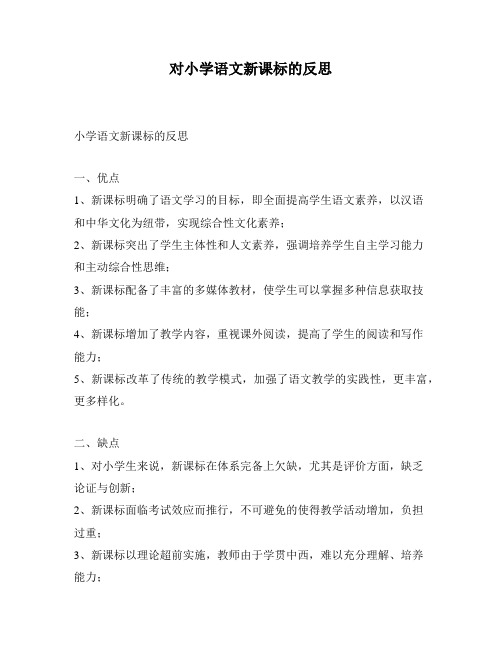 对小学语文新课标的反思

小学语文新课标的反思

一、优点

1、新课标明确了语文学习的目标，即全面提高学生语文素养，以汉语和中华文化为纽带，实现综合性文化素养；

2、新课标突出了学生主体性和人文素养，强调培养学生自主学习能力和主动综合性思维；

3、新课标配备了丰富的多媒体教材，使学生可以掌握多种信息获取技能；

4、新课标增加了教学内容，重视课外阅读，提高了学生的阅读和写作能力；

5、新课标改革了传统的教学模式，加强了语文教学的实践性，更丰富，更多样化。

二、缺点

1、对小学生来说，新课标在体系完备上欠缺，尤其是评价方面，缺乏论证与创新；

2、新课标面临考试效应而推行，不可避免的使得教学活动增加，负担过重；

3、新课标以理论超前实施，教师由于学贯中西，难以充分理解、培养能力；